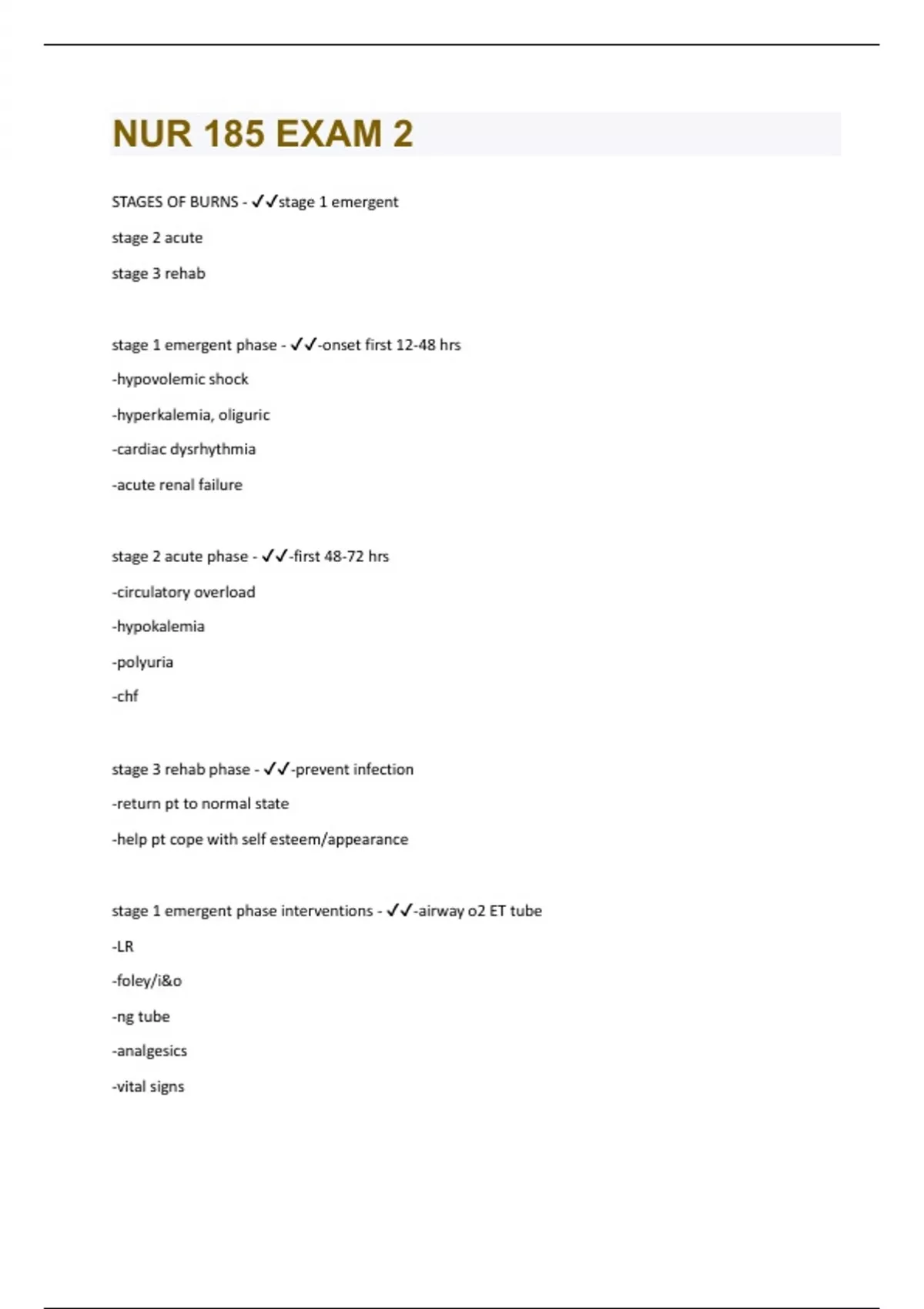 NUR 185 EXAM 2

STAGES OF BURNS - ✓✓stage 1 emergent

stage 2 acute

stage 3 rehab

stage 1 emergent phase - ✓✓-onset first 12-48 hrs

-hypovolemic shock

-hyperkalemia, oliguric

-cardiac dysrhythmia

-acute renal failure

stage 2 acute phase - ✓✓-first 48-72 hrs

-circulatory overload

-hypokalemia

-polyuria

-chf

stage 3 rehab phase - ✓✓-prevent infection

-return pt to normal state

-help pt cope with self esteem/appearance

stage 1 emergent phase interventions - ✓✓-airway o2 ET tube

-LR

-foley/i&o

-ng tube

-analgesics

-vital signs